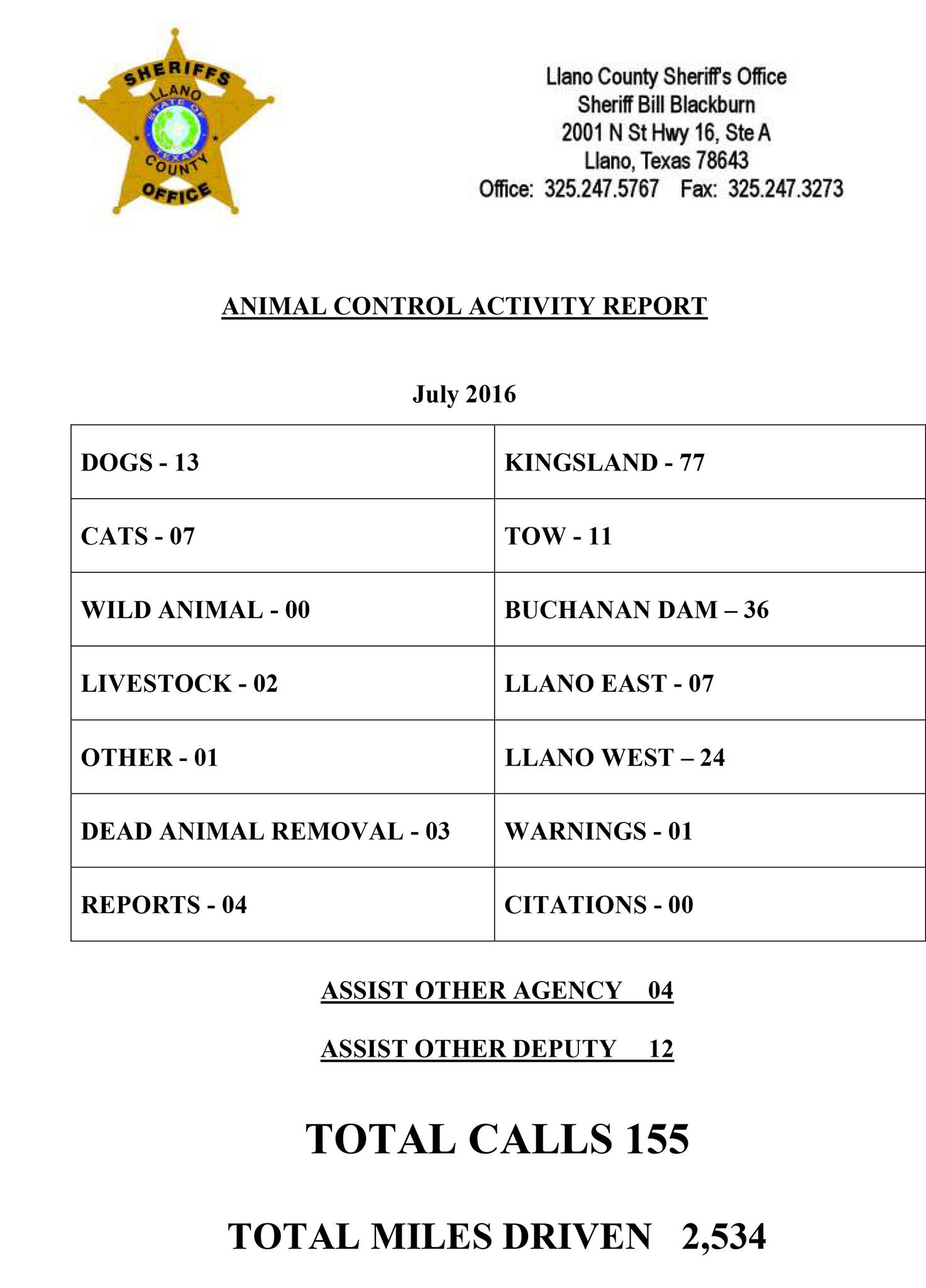 SHERIFFS
LLANO
STATE OF TEXAS
COUNTY
OFFICE

Llano County Sheriff's Office
Sheriff Bill Blackburn
2001 N St Hwy 16, Ste A
Llano, Texas 78643
Office: 325.247.5767 Fax: 325.247.3273

ANIMAL CONTROL ACTIVITY REPORT

July 2016

| DOGS - 13 | KINGSLAND - 77 |
|---|---|
| CATS - 07 | TOW - 11 |
| WILD ANIMAL - 00 | BUCHANAN DAM – 36 |
| LIVESTOCK - 02 | LLANO EAST - 07 |
| OTHER - 01 | LLANO WEST – 24 |
| DEAD ANIMAL REMOVAL - 03 | WARNINGS - 01 |
| REPORTS - 04 | CITATIONS - 00 |

ASSIST OTHER AGENCY 04

ASSIST OTHER DEPUTY 12

TOTAL CALLS 155

TOTAL MILES DRIVEN 2,534